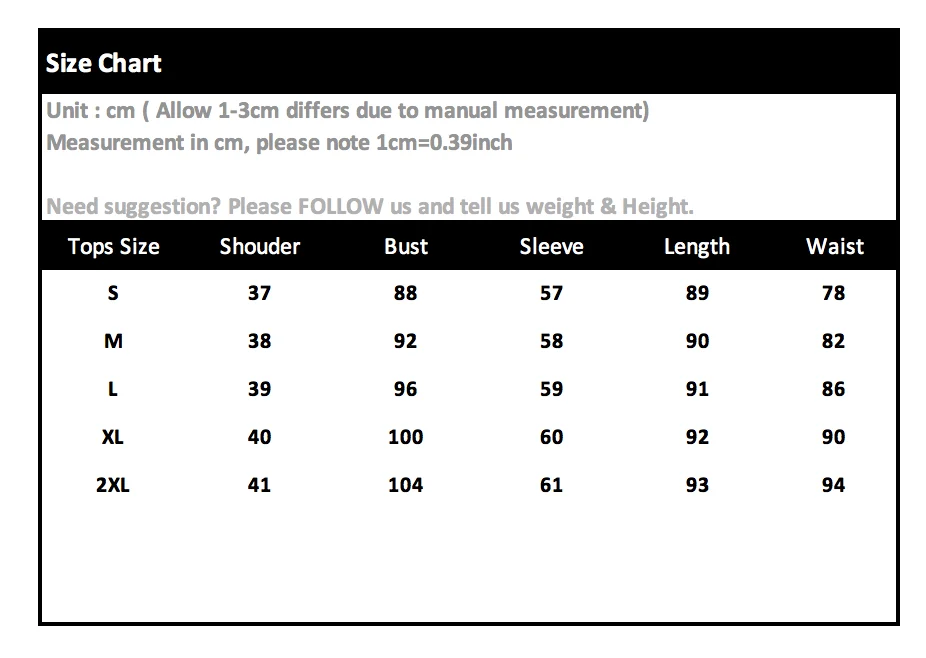 Size Chart

Unit : cm ( Allow 1-3cm differs due to manual measurement)
Measurement in cm, please note 1cm=0.39inch

Need suggestion? Please FOLLOW us and tell us weight & Height.

| Tops Size | Shouder | Bust | Sleeve | Length | Waist |
|---|---|---|---|---|---|
| S | 37 | 88 | 57 | 89 | 78 |
| M | 38 | 92 | 58 | 90 | 82 |
| L | 39 | 96 | 59 | 91 | 86 |
| XL | 40 | 100 | 60 | 92 | 90 |
| 2XL | 41 | 104 | 61 | 93 | 94 |